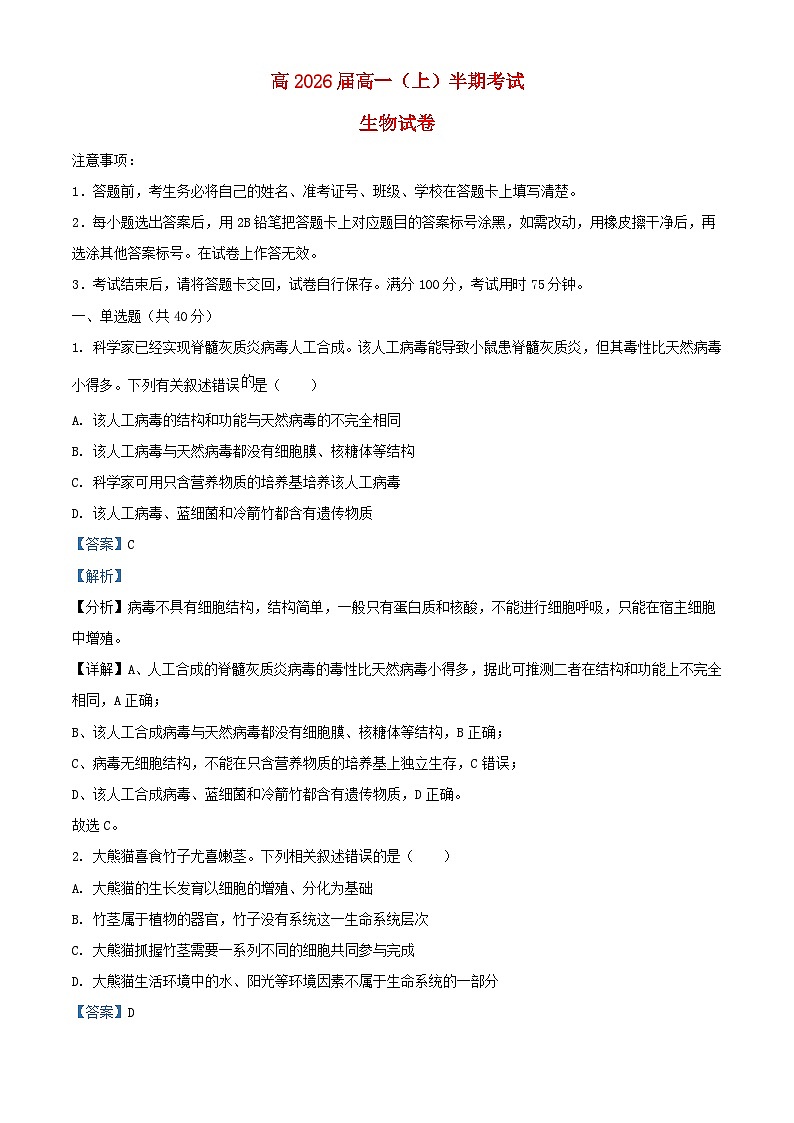 高 2026 届高一（上）半期考试

生物试卷

注意事项：

1．答题前，考生务必将自己的姓名、准考证号、班级、学校在答题卡上填写清楚。

2．每小题选出答案后，用 2B 铅笔把答题卡上对应题目的答案标号涂黑，如需改动，用橡皮擦干净后，再选涂其他答案标号。在试卷上作答无效。

3．考试结束后，请将答题卡交回，试卷自行保存。满分 100 分，考试用时 75 分钟。

一、单选题（共 40 分）

1. 科学家已经实现脊髓灰质炎病毒人工合成。该人工病毒能导致小鼠患脊髓灰质炎，但其毒性比天然病毒小得多。下列有关叙述错误的是（　　）

A. 该人工病毒的结构和功能与天然病毒的不完全相同

B. 该人工病毒与天然病毒都没有细胞膜、核糖体等结构

C. 科学家可用只含营养物质的培养基培养该人工病毒

D. 该人工病毒、蓝细菌和冷箭竹都含有遗传物质

【答案】C

【解析】

【分析】病毒不具有细胞结构，结构简单，一般只有蛋白质和核酸，不能进行细胞呼吸，只能在宿主细胞中增殖。

【详解】A、人工合成的脊髓灰质炎病毒的毒性比天然病毒小得多，据此可推测二者在结构和功能上不完全相同，A 正确；

B、该人工合成病毒与天然病毒都没有细胞膜、核糖体等结构，B 正确；

C、病毒无细胞结构，不能在只含营养物质的培养基上独立生存，C 错误；

D、该人工合成病毒、蓝细菌和冷箭竹都含有遗传物质，D 正确。

故选 C。

2. 大熊猫喜食竹子尤喜嫩茎。下列相关叙述错误的是（　　）

A. 大熊猫的生长发育以细胞的增殖、分化为基础

B. 竹茎属于植物的器官，竹子没有系统这一生命系统层次

C. 大熊猫抓握竹茎需要一系列不同的细胞共同参与完成

D. 大熊猫生活环境中的水、阳光等环境因素不属于生命系统的一部分

【答案】D